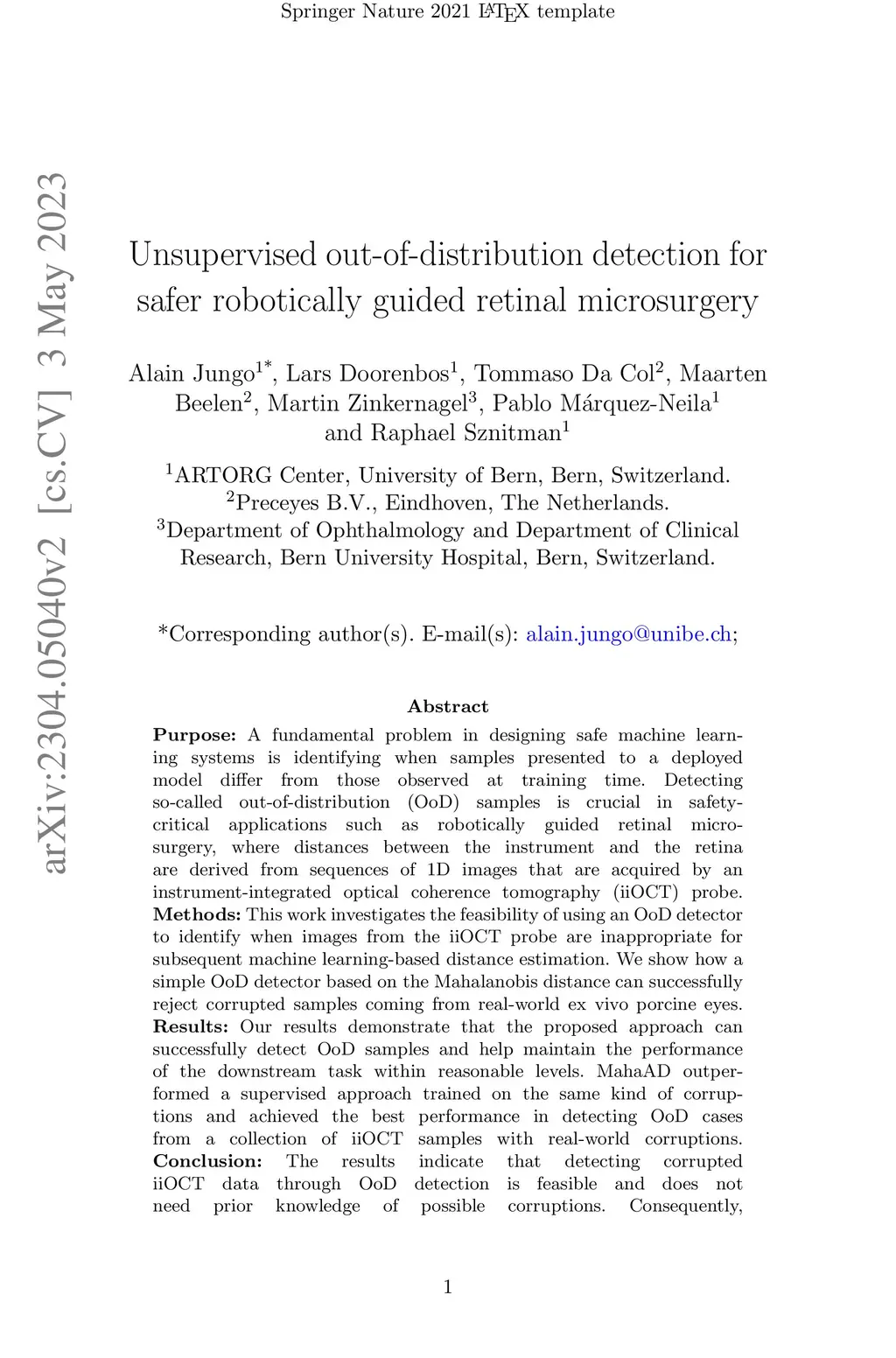 Springer Nature 2021 LaTeX template

arXiv:2304.05040v2 [cs.CV] 3 May 2023

Unsupervised out-of-distribution detection for safer robotically guided retinal microsurgery

Alain Jungo$^{1*}$, Lars Doorenbos$^{1}$, Tommaso Da Col$^{2}$, Maarten Beelen$^{2}$, Martin Zinkernagel$^{3}$, Pablo Márquez-Neila$^{1}$ and Raphael Sznitman$^{1}$

$^{1}$ARTORG Center, University of Bern, Bern, Switzerland.
$^{2}$Preceyes B.V., Eindhoven, The Netherlands.
$^{3}$Department of Ophthalmology and Department of Clinical Research, Bern University Hospital, Bern, Switzerland.

*Corresponding author(s). E-mail(s): alain.jungo@unibe.ch;

Abstract

Purpose: A fundamental problem in designing safe machine learning systems is identifying when samples presented to a deployed model differ from those observed at training time. Detecting so-called out-of-distribution (OoD) samples is crucial in safety-critical applications such as robotically guided retinal microsurgery, where distances between the instrument and the retina are derived from sequences of 1D images that are acquired by an instrument-integrated optical coherence tomography (iiOCT) probe. Methods: This work investigates the feasibility of using an OoD detector to identify when images from the iiOCT probe are inappropriate for subsequent machine learning-based distance estimation. We show how a simple OoD detector based on the Mahalanobis distance can successfully reject corrupted samples coming from real-world ex vivo porcine eyes. Results: Our results demonstrate that the proposed approach can successfully detect OoD samples and help maintain the performance of the downstream task within reasonable levels. MahaAD outperformed a supervised approach trained on the same kind of corruptions and achieved the best performance in detecting OoD cases from a collection of iiOCT samples with real-world corruptions. Conclusion: The results indicate that detecting corrupted iiOCT data through OoD detection is feasible and does not need prior knowledge of possible corruptions. Consequently,

1